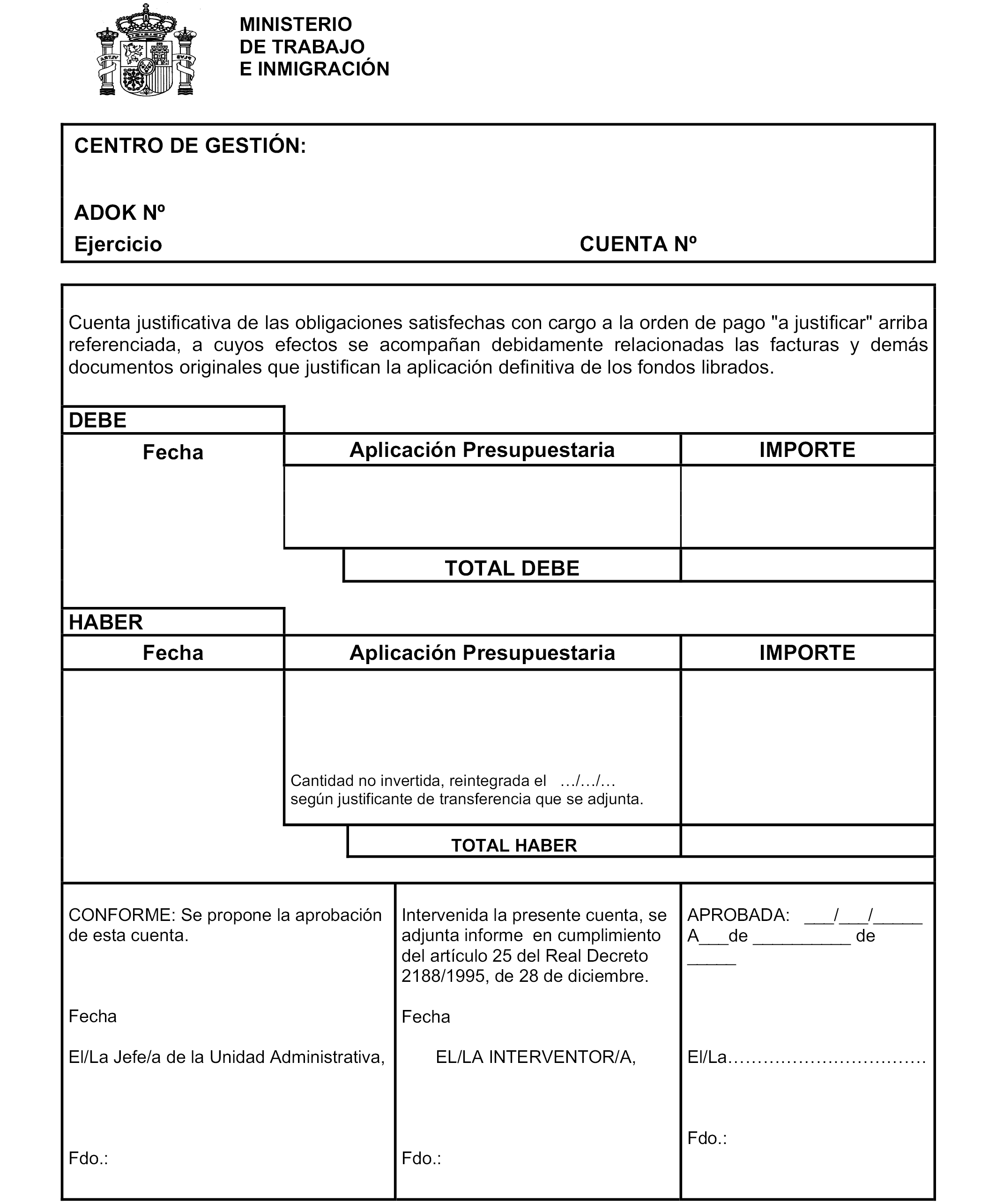 MINISTERIO
DE TRABAJO
E INMIGRACIÓN

CENTRO DE GESTIÓN:

ADOK Nº
Ejercicio CUENTA Nº

Cuenta justificativa de las obligaciones satisfechas con cargo a la orden de pago "a justificar" arriba referenciada, a cuyos efectos se acompañan debidamente relacionadas las facturas y demás documentos originales que justifican la aplicación definitiva de los fondos librados.

DEBE

| Fecha | Aplicación Presupuestaria | IMPORTE |
|---|---|---|
| | | |
| | TOTAL DEBE | |

HABER

| Fecha | Aplicación Presupuestaria | IMPORTE |
|---|---|---|
| | Cantidad no invertida, reintegrada el …/…/… según justificante de transferencia que se adjunta. | |
| | TOTAL HABER | |

CONFORME: Se propone la aprobación de esta cuenta.

Fecha

El/La Jefe/a de la Unidad Administrativa,

Fdo.:

Intervenida la presente cuenta, se adjunta informe en cumplimiento del artículo 25 del Real Decreto 2188/1995, de 28 de diciembre.

Fecha

EL/LA INTERVENTOR/A,

Fdo.:

APROBADA: ___/___/_____
A___de __________ de _____

El/La……………………………

Fdo.: